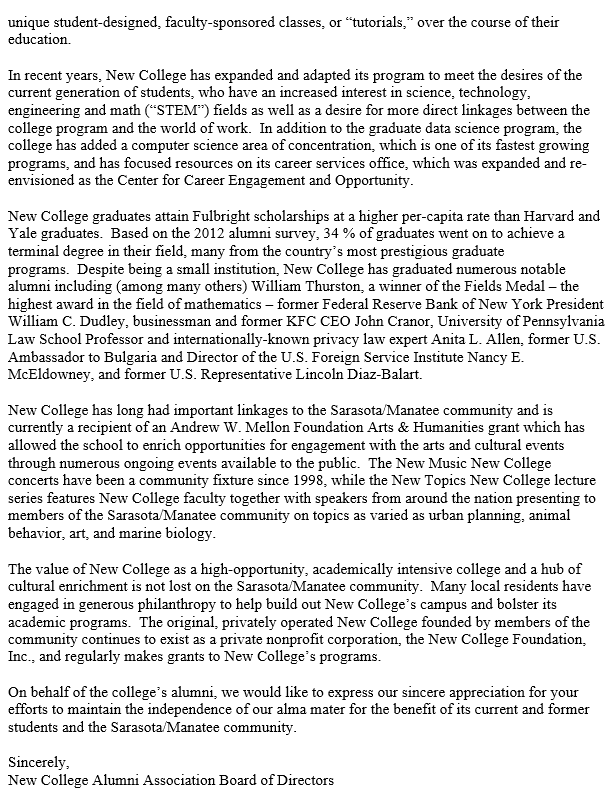 unique student-designed, faculty-sponsored classes, or "tutorials," over the course of their education.

In recent years, New College has expanded and adapted its program to meet the desires of the current generation of students, who have an increased interest in science, technology, engineering and math ("STEM") fields as well as a desire for more direct linkages between the college program and the world of work. In addition to the graduate data science program, the college has added a computer science area of concentration, which is one of its fastest growing programs, and has focused resources on its career services office, which was expanded and re-envisioned as the Center for Career Engagement and Opportunity.

New College graduates attain Fulbright scholarships at a higher per-capita rate than Harvard and Yale graduates. Based on the 2012 alumni survey, 34 % of graduates went on to achieve a terminal degree in their field, many from the country's most prestigious graduate programs. Despite being a small institution, New College has graduated numerous notable alumni including (among many others) William Thurston, a winner of the Fields Medal – the highest award in the field of mathematics – former Federal Reserve Bank of New York President William C. Dudley, businessman and former KFC CEO John Cranor, University of Pennsylvania Law School Professor and internationally-known privacy law expert Anita L. Allen, former U.S. Ambassador to Bulgaria and Director of the U.S. Foreign Service Institute Nancy E. McEldowney, and former U.S. Representative Lincoln Diaz-Balart.

New College has long had important linkages to the Sarasota/Manatee community and is currently a recipient of an Andrew W. Mellon Foundation Arts & Humanities grant which has allowed the school to enrich opportunities for engagement with the arts and cultural events through numerous ongoing events available to the public. The New Music New College concerts have been a community fixture since 1998, while the New Topics New College lecture series features New College faculty together with speakers from around the nation presenting to members of the Sarasota/Manatee community on topics as varied as urban planning, animal behavior, art, and marine biology.

The value of New College as a high-opportunity, academically intensive college and a hub of cultural enrichment is not lost on the Sarasota/Manatee community. Many local residents have engaged in generous philanthropy to help build out New College's campus and bolster its academic programs. The original, privately operated New College founded by members of the community continues to exist as a private nonprofit corporation, the New College Foundation, Inc., and regularly makes grants to New College's programs.

On behalf of the college's alumni, we would like to express our sincere appreciation for your efforts to maintain the independence of our alma mater for the benefit of its current and former students and the Sarasota/Manatee community.

Sincerely,
New College Alumni Association Board of Directors